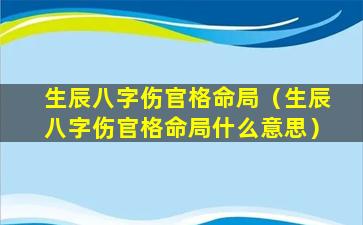 生辰八字伤官格命局（生辰八字伤官格命局什么意思）